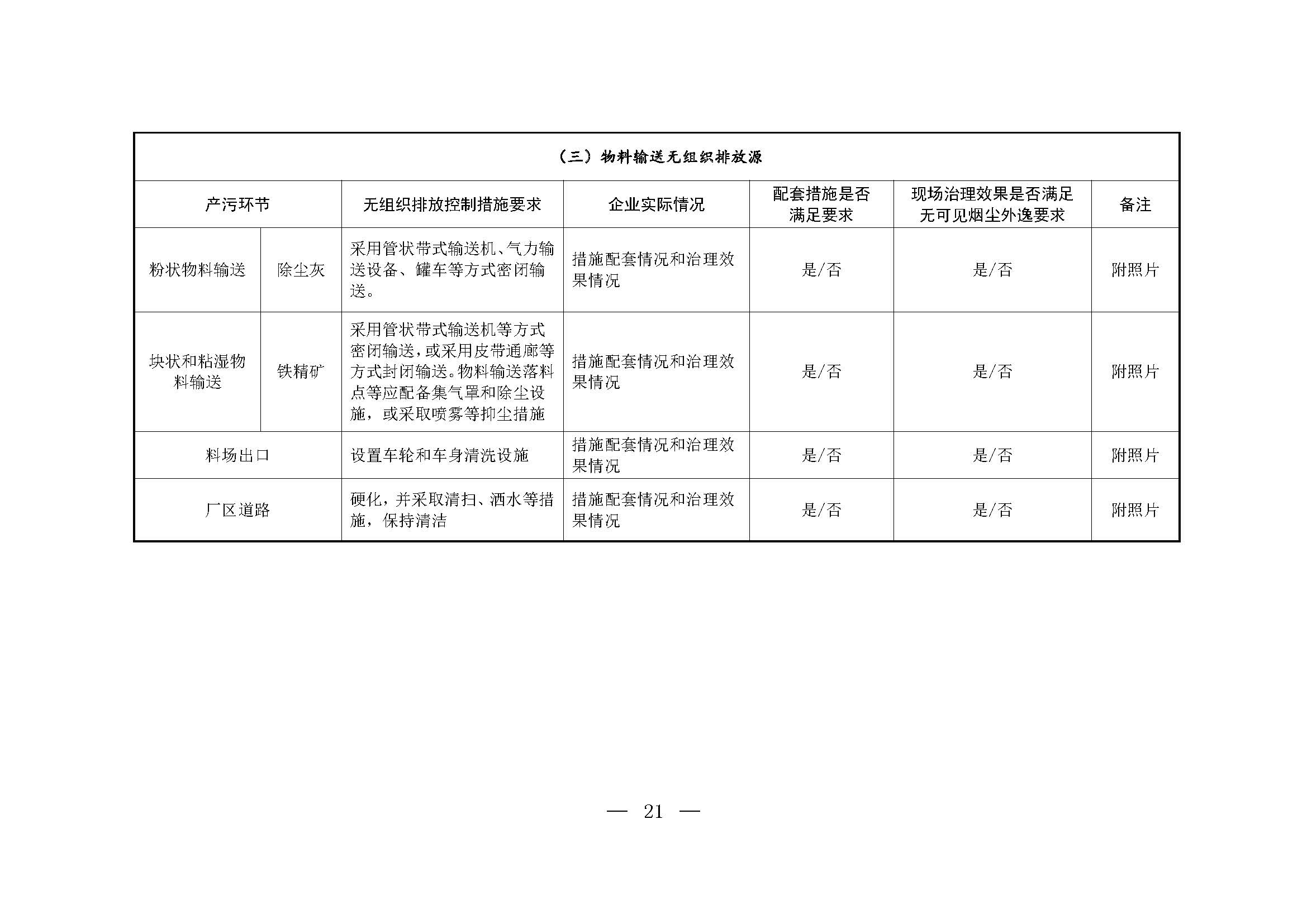 （三）物料输送无组织排放源

| 产污环节 | | 无组织排放控制措施要求 | 企业实际情况 | 配套措施是否满足要求 | 现场治理效果是否满足无可见烟尘外逸要求 | 备注 |
|---|---|---|---|---|---|---|
| 粉状物料输送 | 除尘灰 | 采用管状带式输送机、气力输送设备、罐车等方式密闭输送。 | 措施配套情况和治理效果情况 | 是/否 | 是/否 | 附照片 |
| 块状和粘湿物料输送 | 铁精矿 | 采用管状带式输送机等方式密闭输送，或采用皮带通廊等方式封闭输送。物料输送落料点等应配备集气罩和除尘设施，或采取喷雾等抑尘措施 | 措施配套情况和治理效果情况 | 是/否 | 是/否 | 附照片 |
| 料场出口 | | 设置车轮和车身清洗设施 | 措施配套情况和治理效果情况 | 是/否 | 是/否 | 附照片 |
| 厂区道路 | | 硬化，并采取清扫、洒水等措施，保持清洁 | 措施配套情况和治理效果情况 | 是/否 | 是/否 | 附照片 |

— 21 —